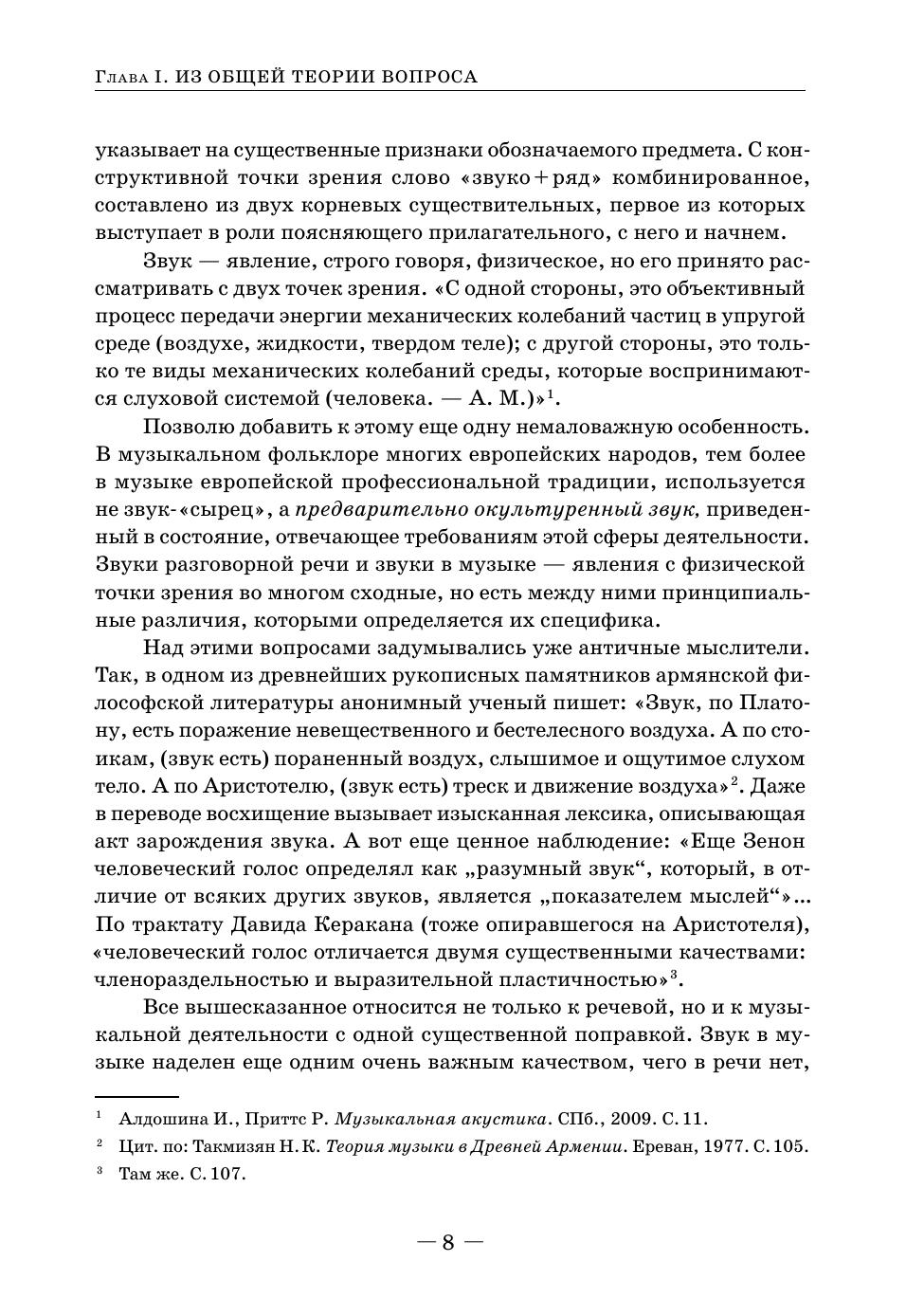 Глава I. ИЗ ОБЩЕЙ ТЕОРИИ ВОПРОСА

указывает на существенные признаки обозначаемого предмета. С конструктивной точки зрения слово «звуко+ряд» комбинированное, составлено из двух корневых существительных, первое из которых выступает в роли поясняющего прилагательного, с него и начнем.

Звук — явление, строго говоря, физическое, но его принято рассматривать с двух точек зрения. «С одной стороны, это объективный процесс передачи энергии механических колебаний частиц в упругой среде (воздухе, жидкости, твердом теле); с другой стороны, это только те виды механических колебаний среды, которые воспринимаются слуховой системой (человека. — А. М.)»$^{1}$.

Позволю добавить к этому еще одну немаловажную особенность. В музыкальном фольклоре многих европейских народов, тем более в музыке европейской профессиональной традиции, используется не звук-«сырец», а предварительно окультуренный звук, приведенный в состояние, отвечающее требованиям этой сферы деятельности. Звуки разговорной речи и звуки в музыке — явления с физической точки зрения во многом сходные, но есть между ними принципиальные различия, которыми определяется их специфика.

Над этими вопросами задумывались уже античные мыслители. Так, в одном из древнейших рукописных памятников армянской философской литературы анонимный ученый пишет: «Звук, по Платону, есть поражение невещественного и бестелесного воздуха. А по стоикам, (звук есть) пораненный воздух, слышимое и ощутимое слухом тело. А по Аристотелю, (звук есть) треск и движение воздуха»$^{2}$. Даже в переводе восхищение вызывает изысканная лексика, описывающая акт зарождения звука. А вот еще ценное наблюдение: «Еще Зенон человеческий голос определял как „разумный звук“, который, в отличие от всяких других звуков, является „показателем мыслей“»... По трактату Давида Керакана (тоже опиравшегося на Аристотеля), «человеческий голос отличается двумя существенными качествами: членораздельностью и выразительной пластичностью»$^{3}$.

Все вышесказанное относится не только к речевой, но и к музыкальной деятельности с одной существенной поправкой. Звук в музыке наделен еще одним очень важным качеством, чего в речи нет,

$^{1}$ Алдошина И., Приттс Р. Музыкальная акустика. СПб., 2009. С. 11.

$^{2}$ Цит. по: Такмизян Н. К. Теория музыки в Древней Армении. Ереван, 1977. С. 105.

$^{3}$ Там же. С. 107.

— 8 —